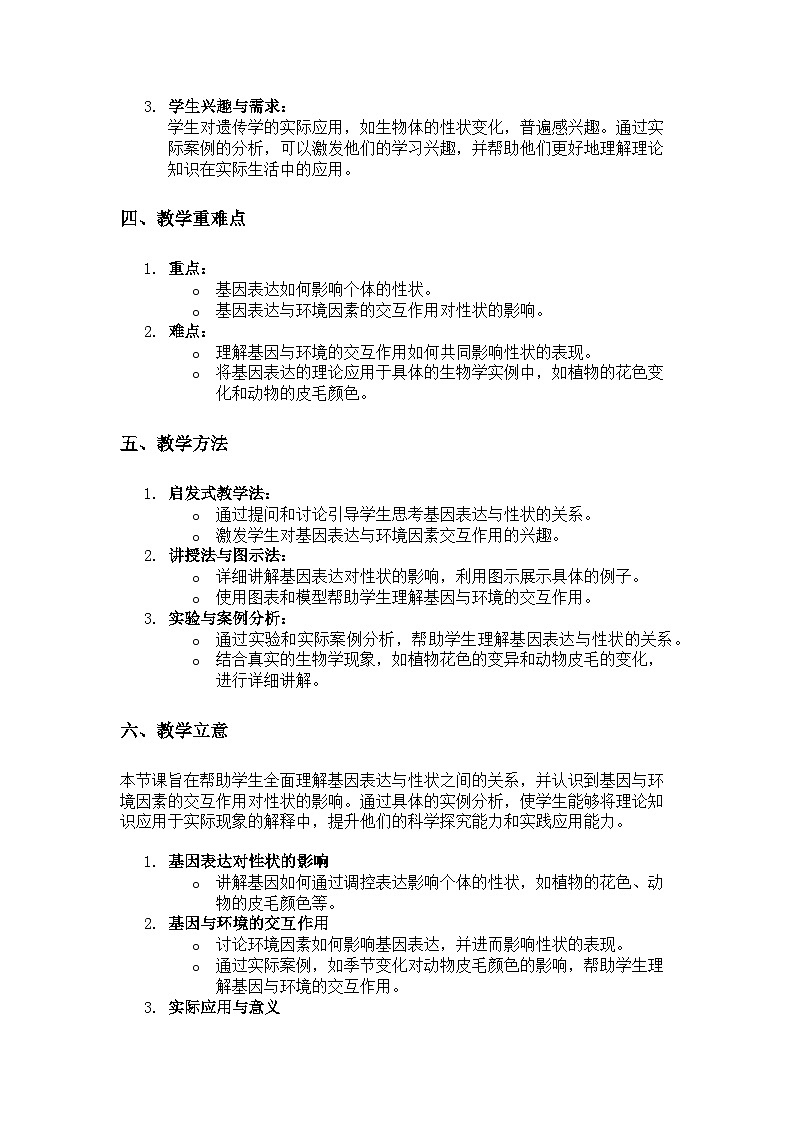 3. 学生兴趣与需求：
学生对遗传学的实际应用，如生物体的性状变化，普遍感兴趣。通过实际案例的分析，可以激发他们的学习兴趣，并帮助他们更好地理解理论知识在实际生活中的应用。

四、教学重难点

1. 重点：
   o 基因表达如何影响个体的性状。
   o 基因表达与环境因素的交互作用对性状的影响。
2. 难点：
   o 理解基因与环境的交互作用如何共同影响性状的表现。
   o 将基因表达的理论应用于具体的生物学实例中，如植物的花色变化和动物的皮毛颜色。

五、教学方法

1. 启发式教学法：
   o 通过提问和讨论引导学生思考基因表达与性状的关系。
   o 激发学生对基因表达与环境因素交互作用的兴趣。
2. 讲授法与图示法：
   o 详细讲解基因表达对性状的影响，利用图示展示具体的例子。
   o 使用图表和模型帮助学生理解基因与环境的交互作用。
3. 实验与案例分析：
   o 通过实验和实际案例分析，帮助学生理解基因表达与性状的关系。
   o 结合真实的生物学现象，如植物花色的变异和动物皮毛的变化，进行详细讲解。

六、教学立意

本节课旨在帮助学生全面理解基因表达与性状之间的关系，并认识到基因与环境因素的交互作用对性状的影响。通过具体的实例分析，使学生能够将理论知识应用于实际现象的解释中，提升他们的科学探究能力和实践应用能力。

1. 基因表达对性状的影响
   o 讲解基因如何通过调控表达影响个体的性状，如植物的花色、动物的皮毛颜色等。
2. 基因与环境的交互作用
   o 讨论环境因素如何影响基因表达，并进而影响性状的表现。
   o 通过实际案例，如季节变化对动物皮毛颜色的影响，帮助学生理解基因与环境的交互作用。
3. 实际应用与意义